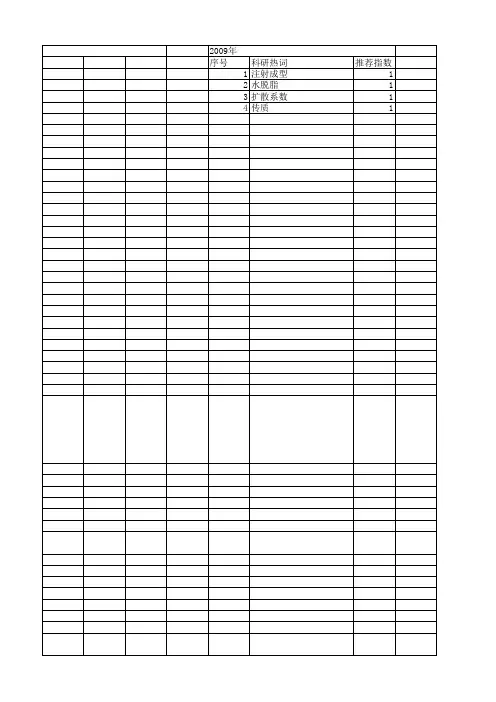 2009年

| 序号 | 科研热词 | 推荐指数 |
|---|---|---|
| 1 | 注射成型 | 1 |
| 2 | 水脱脂 | 1 |
| 3 | 扩散系数 | 1 |
| 4 | 传质 | 1 |